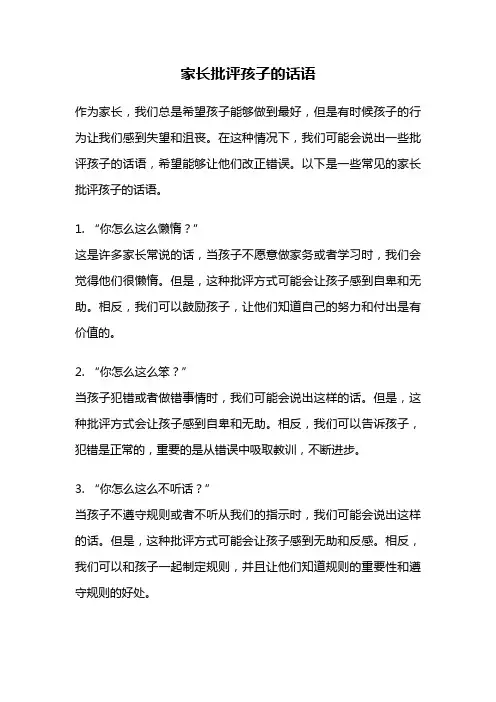 家长批评孩子的话语

作为家长，我们总是希望孩子能够做到最好，但是有时候孩子的行为让我们感到失望和沮丧。在这种情况下，我们可能会说出一些批评孩子的话语，希望能够让他们改正错误。以下是一些常见的家长批评孩子的话语。

1. “你怎么这么懒惰？”
这是许多家长常说的话，当孩子不愿意做家务或者学习时，我们会觉得他们很懒惰。但是，这种批评方式可能会让孩子感到自卑和无助。相反，我们可以鼓励孩子，让他们知道自己的努力和付出是有价值的。

2. “你怎么这么笨？”
当孩子犯错或者做错事情时，我们可能会说出这样的话。但是，这种批评方式会让孩子感到自卑和无助。相反，我们可以告诉孩子，犯错是正常的，重要的是从错误中吸取教训，不断进步。

3. “你怎么这么不听话？”
当孩子不遵守规则或者不听从我们的指示时，我们可能会说出这样的话。但是，这种批评方式可能会让孩子感到无助和反感。相反，我们可以和孩子一起制定规则，并且让他们知道规则的重要性和遵守规则的好处。